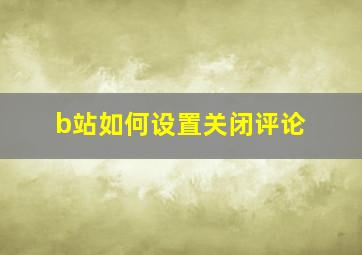 b站如何设置关闭评论